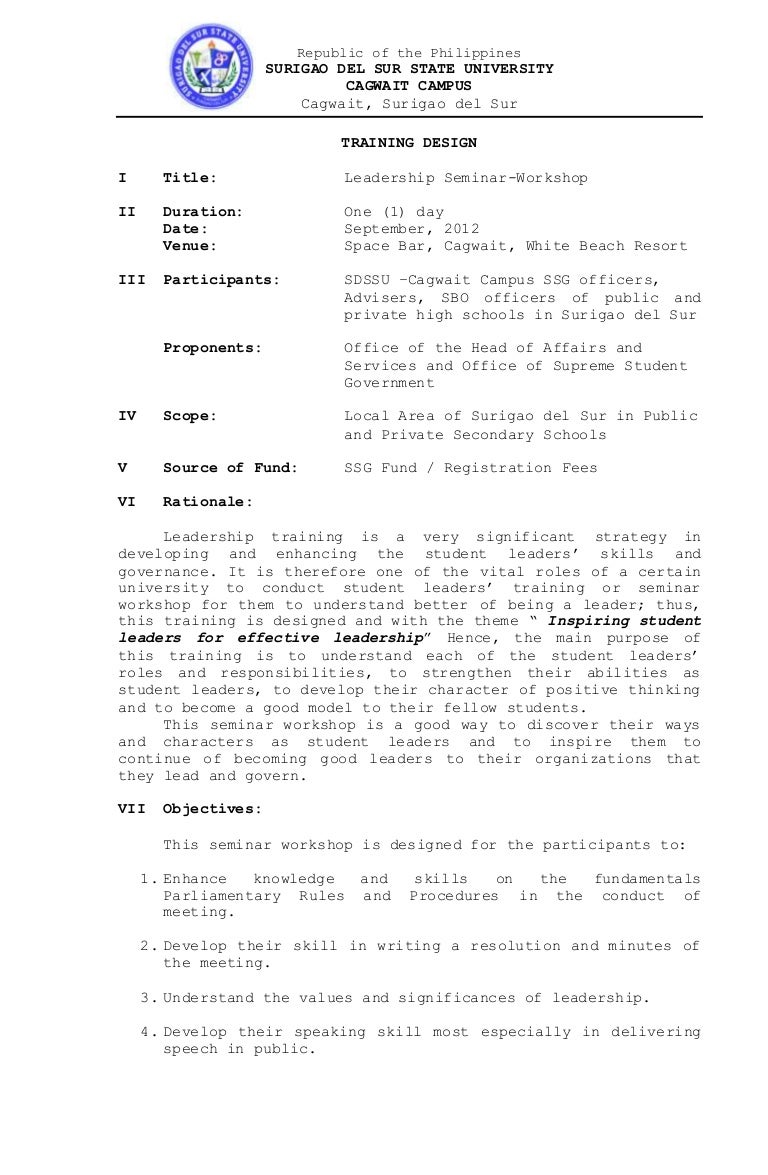 SURIGAO DEL SUR STATE UNIVERSITY

Republic of the Philippines
SURIGAO DEL SUR STATE UNIVERSITY
CAGWAIT CAMPUS
Cagwait, Surigao del Sur

TRAINING DESIGN

I Title: Leadership Seminar-Workshop

II Duration: One (1) day
Date: September, 2012
Venue: Space Bar, Cagwait, White Beach Resort

III Participants: SDSSU –Cagwait Campus SSG officers, Advisers, SBO officers of public and private high schools in Surigao del Sur

Proponents: Office of the Head of Affairs and Services and Office of Supreme Student Government

IV Scope: Local Area of Surigao del Sur in Public and Private Secondary Schools

V Source of Fund: SSG Fund / Registration Fees

VI Rationale:

Leadership training is a very significant strategy in developing and enhancing the student leaders' skills and governance. It is therefore one of the vital roles of a certain university to conduct student leaders' training or seminar workshop for them to understand better of being a leader; thus, this training is designed and with the theme " Inspiring student leaders for effective leadership" Hence, the main purpose of this training is to understand each of the student leaders' roles and responsibilities, to strengthen their abilities as student leaders, to develop their character of positive thinking and to become a good model to their fellow students.
This seminar workshop is a good way to discover their ways and characters as student leaders and to inspire them to continue of becoming good leaders to their organizations that they lead and govern.

VII Objectives:

This seminar workshop is designed for the participants to:

1. Enhance knowledge and skills on the fundamentals Parliamentary Rules and Procedures in the conduct of meeting.

2. Develop their skill in writing a resolution and minutes of the meeting.

3. Understand the values and significances of leadership.

4. Develop their speaking skill most especially in delivering speech in public.